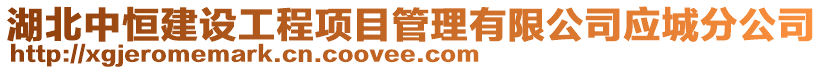 湖北中恒建设工程项目管理有限公司应城分公司
http://xgjeromemark.cn.coovee.com